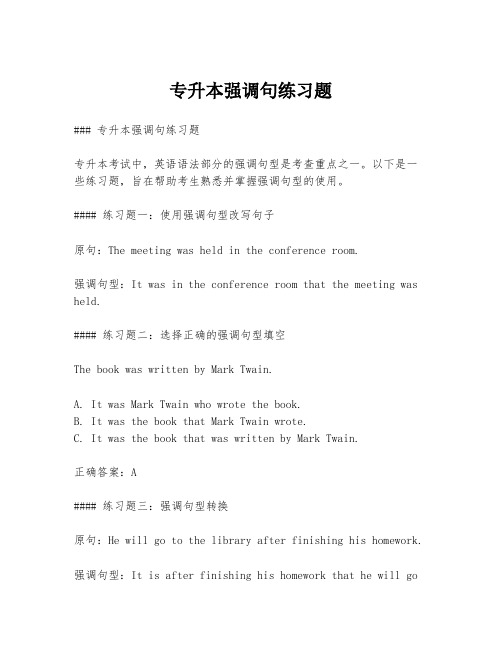 专升本强调句练习题

### 专升本强调句练习题

专升本考试中，英语语法部分的强调句型是考查重点之一。以下是一些练习题，旨在帮助考生熟悉并掌握强调句型的使用。

#### 练习题一：使用强调句型改写句子

原句：The meeting was held in the conference room.

强调句型：It was in the conference room that the meeting was held.

#### 练习题二：选择正确的强调句型填空

The book was written by Mark Twain.

A. It was Mark Twain who wrote the book.
B. It was the book that Mark Twain wrote.
C. It was the book that was written by Mark Twain.

正确答案：A

#### 练习题三：强调句型转换

原句：He will go to the library after finishing his homework.

强调句型：It is after finishing his homework that he will go